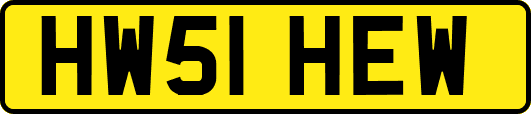 HW51 HEW